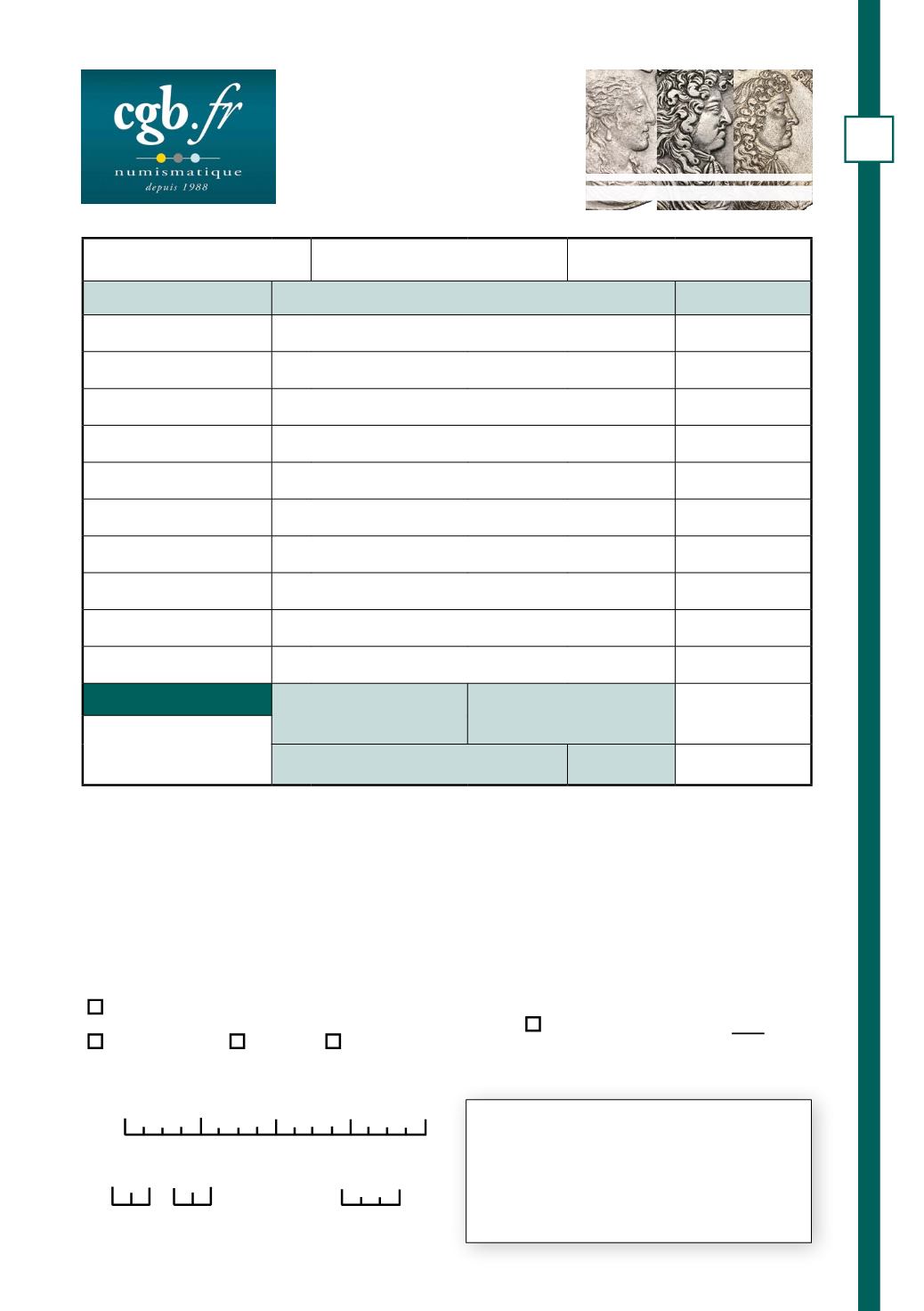 cgb.fr
numismatique
depuis 1988

☐
☐ ☐ ☐ ☐